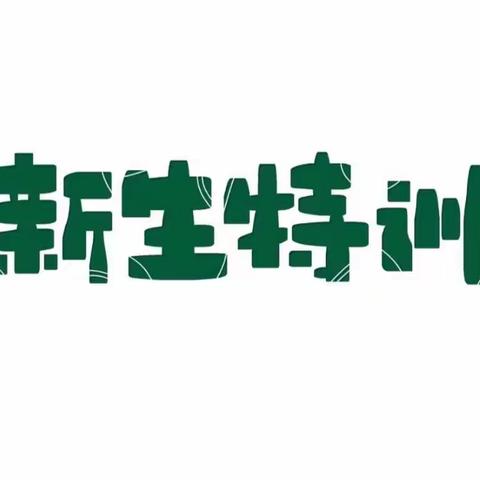 新生特训